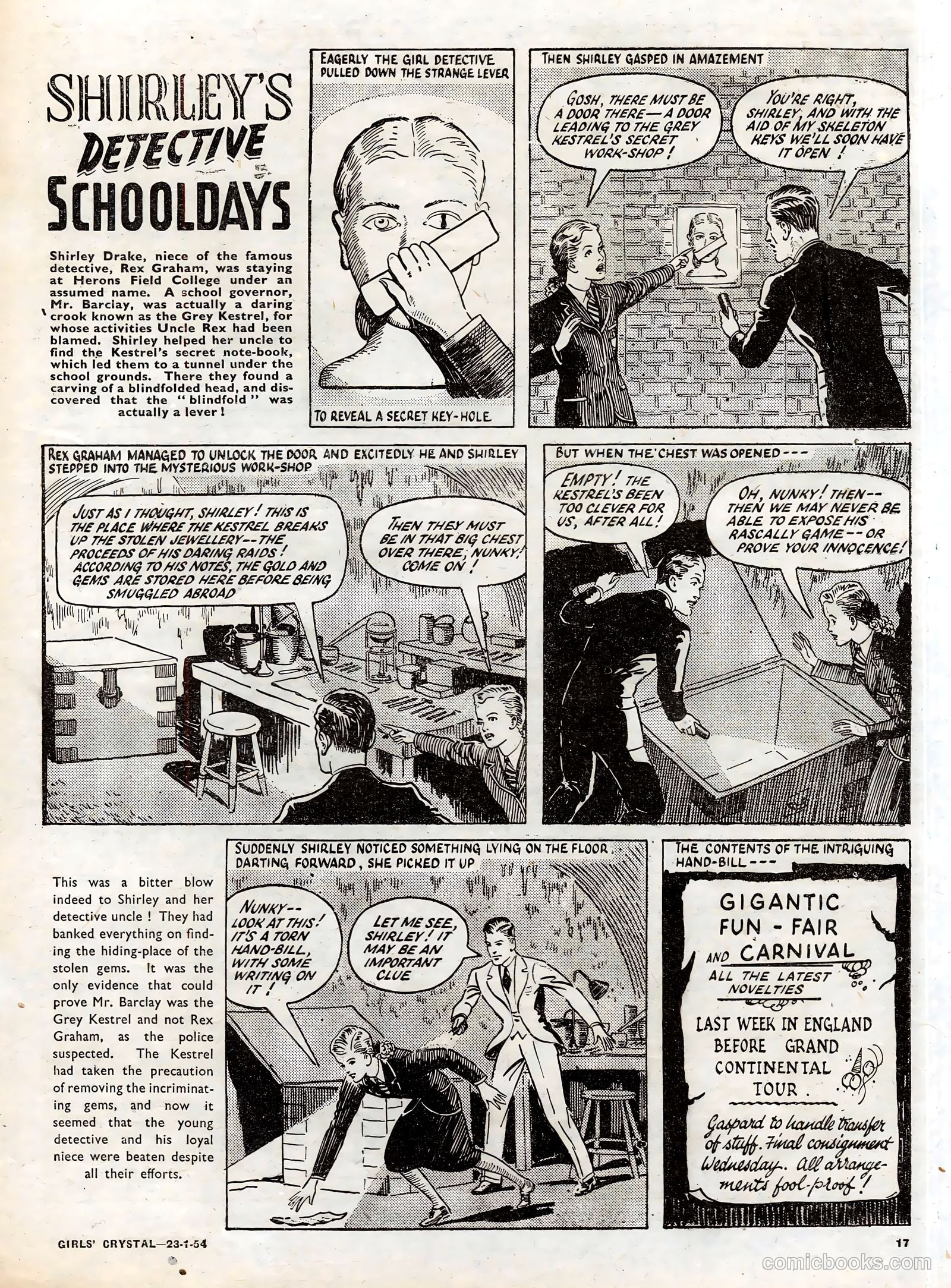 SHIRLEY'S DETECTIVE SCHOOLDAYS

Shirley Drake, niece of the famous detective, Rex Graham, was staying at Herons Field College under an assumed name. A school governor, Mr. Barclay, was actually a daring crook known as the Grey Kestrel, for whose activities Uncle Rex had been blamed. Shirley helped her uncle to find the Kestrel's secret note-book, which led them to a tunnel under the school grounds. There they found a carving of a blindfolded head, and discovered that the "blindfold" was actually a lever!

EAGERLY THE GIRL DETECTIVE PULLED DOWN THE STRANGE LEVER

TO REVEAL A SECRET KEY-HOLE

THEN SHIRLEY GASPED IN AMAZEMENT

GOSH, THERE MUST BE A DOOR THERE—A DOOR LEADING TO THE GREY KESTREL'S SECRET WORK-SHOP!

YOU'RE RIGHT, SHIRLEY, AND WITH THE AID OF MY SKELETON KEYS WE'LL SOON HAVE IT OPEN!

REX GRAHAM MANAGED TO UNLOCK THE DOOR AND EXCITEDLY HE AND SHIRLEY STEPPED INTO THE MYSTERIOUS WORK-SHOP

JUST AS I THOUGHT, SHIRLEY! THIS IS THE PLACE WHERE THE KESTREL BREAKS UP THE STOLEN JEWELLERY--THE PROCEEDS OF HIS DARING RAIDS! ACCORDING TO HIS NOTES, THE GOLD AND GEMS ARE STORED HERE BEFORE BEING SMUGGLED ABROAD

THEN THEY MUST BE IN THAT BIG CHEST OVER THERE, NUNKY! COME ON!

BUT WHEN THE CHEST WAS OPENED---

EMPTY! THE KESTREL'S BEEN TOO CLEVER FOR US, AFTER ALL!

OH, NUNKY! THEN--THEN WE MAY NEVER BE ABLE TO EXPOSE HIS RASCALLY GAME--OR PROVE YOUR INNOCENCE!

This was a bitter blow indeed to Shirley and her detective uncle! They had banked everything on finding the hiding-place of the stolen gems. It was the only evidence that could prove Mr. Barclay was the Grey Kestrel and not Rex Graham, as the police suspected. The Kestrel had taken the precaution of removing the incriminating gems, and now it seemed that the young detective and his loyal niece were beaten despite all their efforts.

SUDDENLY SHIRLEY NOTICED SOMETHING LYING ON THE FLOOR. DARTING FORWARD, SHE PICKED IT UP

NUNKY--LOOK AT THIS! IT'S A TORN HAND-BILL, WITH SOME WRITING ON IT!

LET ME SEE, SHIRLEY! IT MAY BE AN IMPORTANT CLUE

THE CONTENTS OF THE INTRIGUING HAND-BILL---

GIGANTIC FUN-FAIR AND CARNIVAL
ALL THE LATEST NOVELTIES
LAST WEEK IN ENGLAND BEFORE GRAND CONTINENTAL TOUR.

Gaspard to handle transfer of stuff. Final consignment Wednesday. All arrangements fool-proof!

GIRLS' CRYSTAL—23-1-54

17

comicbooks.com